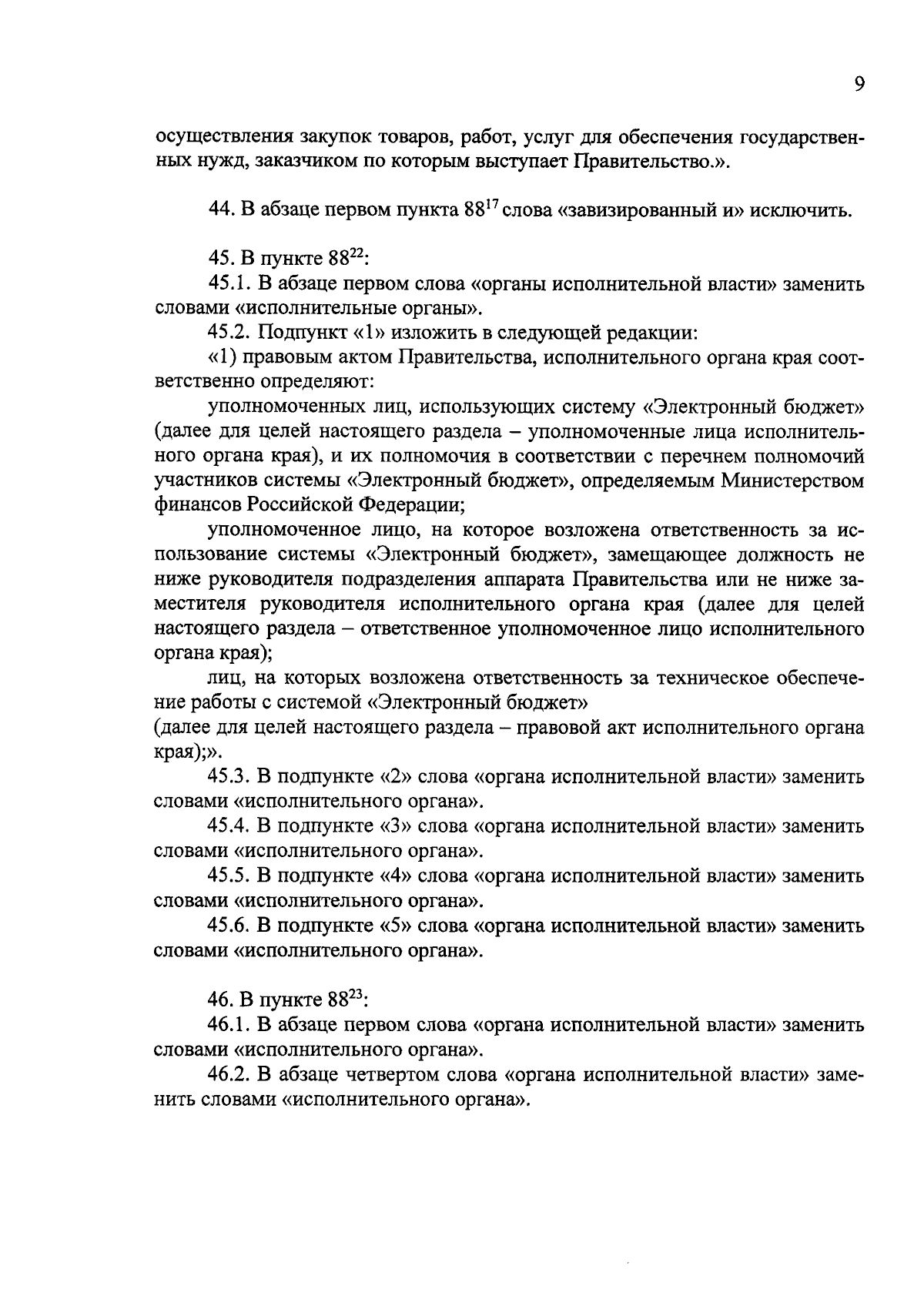 9

осуществления закупок товаров, работ, услуг для обеспечения государственных нужд, заказчиком по которым выступает Правительство.».

44. В абзаце первом пункта $88^{17}$ слова «завизированный и» исключить.

45. В пункте $88^{22}$:

45.1. В абзаце первом слова «органы исполнительной власти» заменить словами «исполнительные органы».

45.2. Подпункт «1» изложить в следующей редакции:

«1) правовым актом Правительства, исполнительного органа края соответственно определяют:

уполномоченных лиц, использующих систему «Электронный бюджет» (далее для целей настоящего раздела – уполномоченные лица исполнительного органа края), и их полномочия в соответствии с перечнем полномочий участников системы «Электронный бюджет», определяемым Министерством финансов Российской Федерации;

уполномоченное лицо, на которое возложена ответственность за использование системы «Электронный бюджет», замещающее должность не ниже руководителя подразделения аппарата Правительства или не ниже заместителя руководителя исполнительного органа края (далее для целей настоящего раздела – ответственное уполномоченное лицо исполнительного органа края);

лиц, на которых возложена ответственность за техническое обеспечение работы с системой «Электронный бюджет»

(далее для целей настоящего раздела – правовой акт исполнительного органа края);».

45.3. В подпункте «2» слова «органа исполнительной власти» заменить словами «исполнительного органа».

45.4. В подпункте «3» слова «органа исполнительной власти» заменить словами «исполнительного органа».

45.5. В подпункте «4» слова «органа исполнительной власти» заменить словами «исполнительного органа».

45.6. В подпункте «5» слова «органа исполнительной власти» заменить словами «исполнительного органа».

46. В пункте $88^{23}$:

46.1. В абзаце первом слова «органа исполнительной власти» заменить словами «исполнительного органа».

46.2. В абзаце четвертом слова «органа исполнительной власти» заменить словами «исполнительного органа».